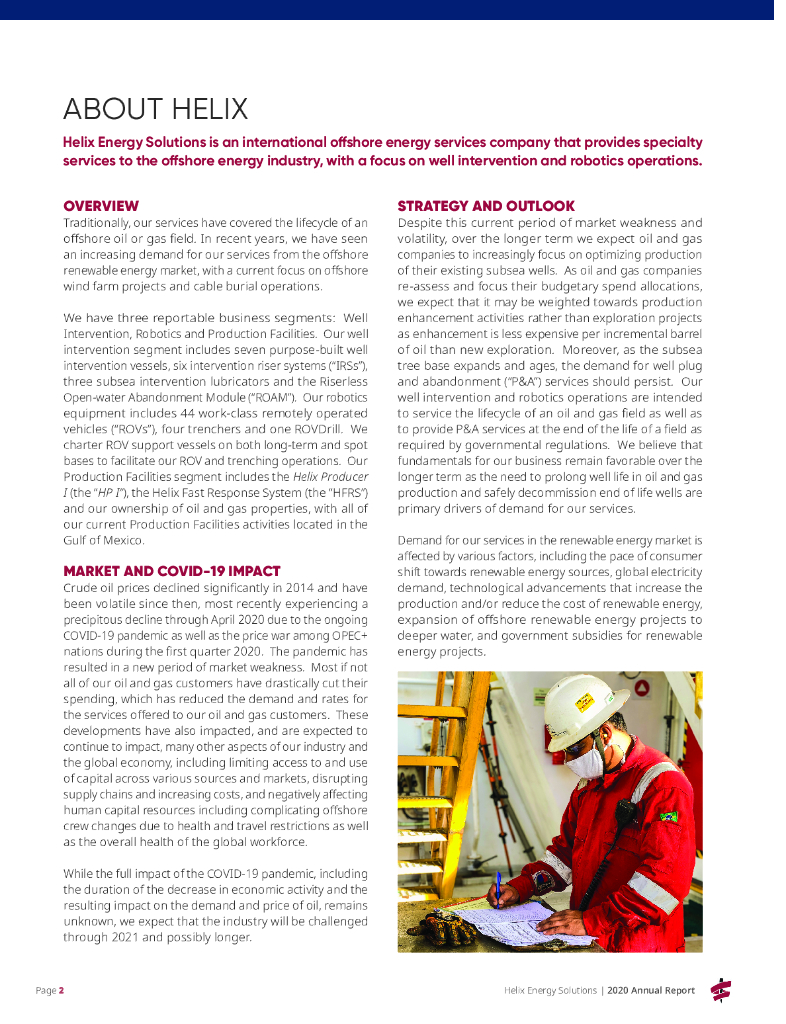 ABOUT HELIX

Helix Energy Solutions is an international offshore energy services company that provides specialty services to the offshore energy industry, with a focus on well intervention and robotics operations.

OVERVIEW
Traditionally, our services have covered the lifecycle of an offshore oil or gas field. In recent years, we have seen an increasing demand for our services from the offshore renewable energy market, with a current focus on offshore wind farm projects and cable burial operations.

We have three reportable business segments: Well Intervention, Robotics and Production Facilities. Our well intervention segment includes seven purpose-built well intervention vessels, six intervention riser systems ("IRSs"), three subsea intervention lubricators and the Riserless Open-water Abandonment Module ("ROAM"). Our robotics equipment includes 44 work-class remotely operated vehicles ("ROVs"), four trenchers and one ROVDrill. We charter ROV support vessels on both long-term and spot bases to facilitate our ROV and trenching operations. Our Production Facilities segment includes the Helix Producer I (the "HP I"), the Helix Fast Response System (the "HFRS") and our ownership of oil and gas properties, with all of our current Production Facilities activities located in the Gulf of Mexico.

MARKET AND COVID-19 IMPACT
Crude oil prices declined significantly in 2014 and have been volatile since then, most recently experiencing a precipitous decline through April 2020 due to the ongoing COVID-19 pandemic as well as the price war among OPEC+ nations during the first quarter 2020. The pandemic has resulted in a new period of market weakness. Most if not all of our oil and gas customers have drastically cut their spending, which has reduced the demand and rates for the services offered to our oil and gas customers. These developments have also impacted, and are expected to continue to impact, many other aspects of our industry and the global economy, including limiting access to and use of capital across various sources and markets, disrupting supply chains and increasing costs, and negatively affecting human capital resources including complicating offshore crew changes due to health and travel restrictions as well as the overall health of the global workforce.

While the full impact of the COVID-19 pandemic, including the duration of the decrease in economic activity and the resulting impact on the demand and price of oil, remains unknown, we expect that the industry will be challenged through 2021 and possibly longer.

STRATEGY AND OUTLOOK
Despite this current period of market weakness and volatility, over the longer term we expect oil and gas companies to increasingly focus on optimizing production of their existing subsea wells. As oil and gas companies re-assess and focus their budgetary spend allocations, we expect that it may be weighted towards production enhancement activities rather than exploration projects as enhancement is less expensive per incremental barrel of oil than new exploration. Moreover, as the subsea tree base expands and ages, the demand for well plug and abandonment ("P&A") services should persist. Our well intervention and robotics operations are intended to service the lifecycle of an oil and gas field as well as to provide P&A services at the end of the life of a field as required by governmental regulations. We believe that fundamentals for our business remain favorable over the longer term as the need to prolong well life in oil and gas production and safely decommission end of life wells are primary drivers of demand for our services.

Demand for our services in the renewable energy market is affected by various factors, including the pace of consumer shift towards renewable energy sources, global electricity demand, technological advancements that increase the production and/or reduce the cost of renewable energy, expansion of offshore renewable energy projects to deeper water, and government subsidies for renewable energy projects.

Page 2

Helix Energy Solutions | 2020 Annual Report